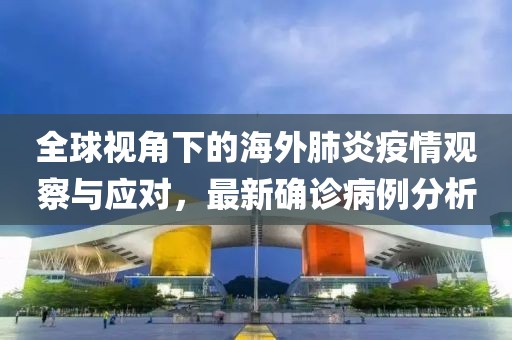 全球视角下的海外肺炎疫情观察与应对，最新确诊病例分析